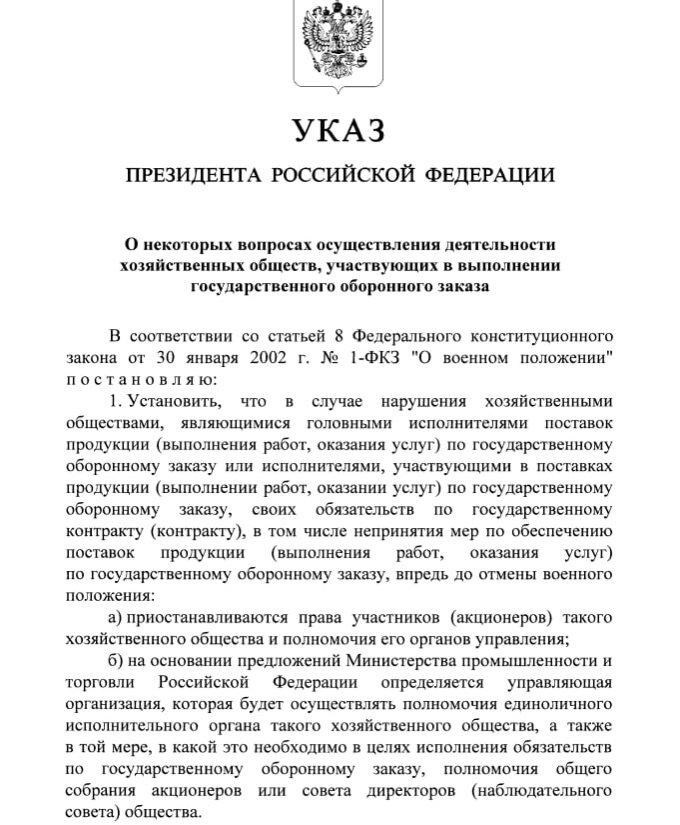 УКАЗ

ПРЕЗИДЕНТА РОССИЙСКОЙ ФЕДЕРАЦИИ

О некоторых вопросах осуществления деятельности хозяйственных обществ, участвующих в выполнении государственного оборонного заказа

В соответствии со статьей 8 Федерального конституционного закона от 30 января 2002 г. № 1-ФКЗ "О военном положении" постановляю:

1. Установить, что в случае нарушения хозяйственными обществами, являющимися головными исполнителями поставок продукции (выполнения работ, оказания услуг) по государственному оборонному заказу или исполнителями, участвующими в поставках продукции (выполнении работ, оказании услуг) по государственному оборонному заказу, своих обязательств по государственному контракту (контракту), в том числе непринятия мер по обеспечению поставок продукции (выполнения работ, оказания услуг) по государственному оборонному заказу, впредь до отмены военного положения:

а) приостанавливаются права участников (акционеров) такого хозяйственного общества и полномочия его органов управления;

б) на основании предложений Министерства промышленности и торговли Российской Федерации определяется управляющая организация, которая будет осуществлять полномочия единоличного исполнительного органа такого хозяйственного общества, а также в той мере, в какой это необходимо в целях исполнения обязательств по государственному оборонному заказу, полномочия общего собрания акционеров или совета директоров (наблюдательного совета) общества.